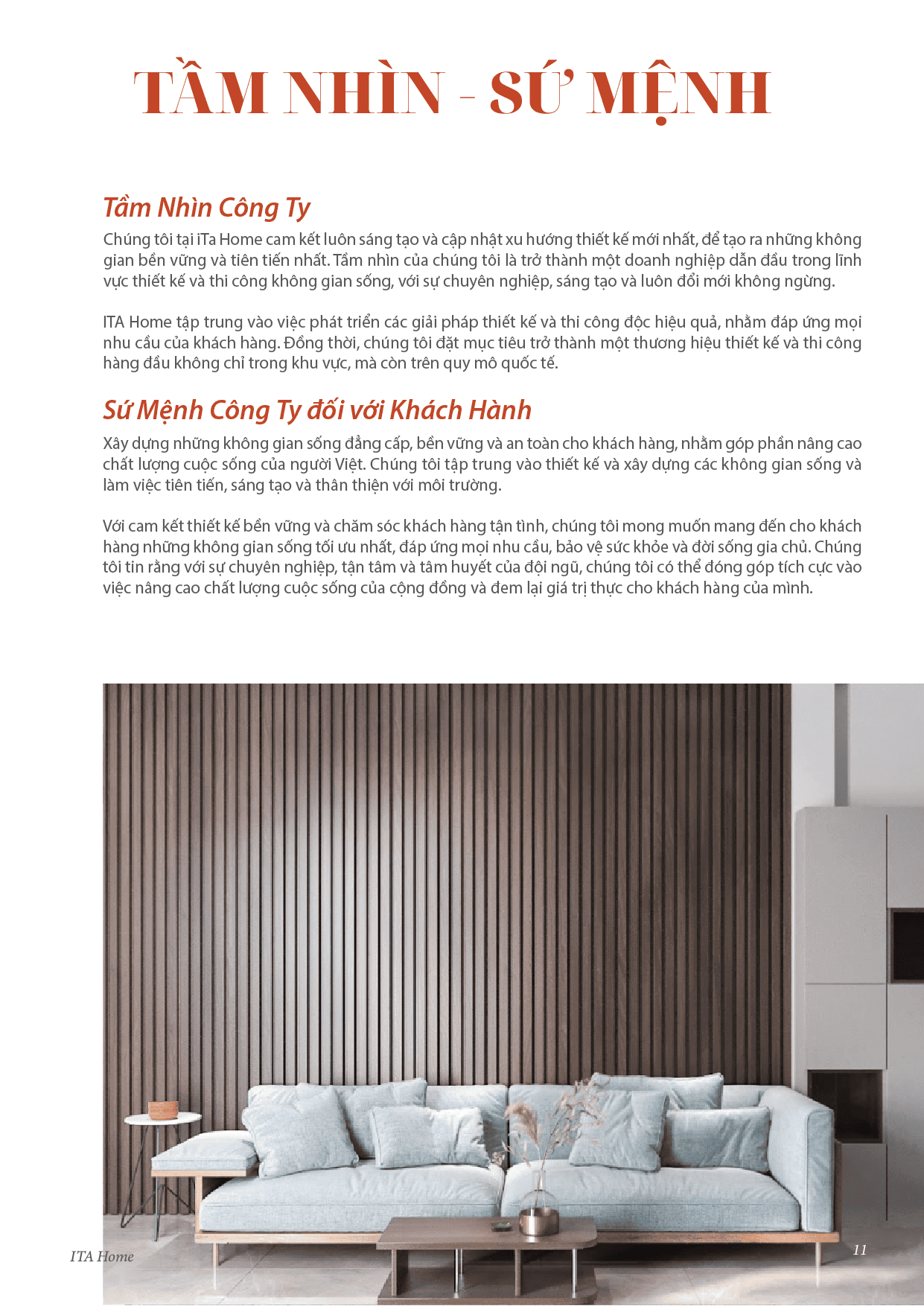 TẦM NHÌN - SỨ MỆNH

Tầm Nhìn Công Ty

Chúng tôi tại iTa Home cam kết luôn sáng tạo và cập nhật xu hướng thiết kế mới nhất, để tạo ra những không gian bền vững và tiên tiến nhất. Tầm nhìn của chúng tôi là trở thành một doanh nghiệp dẫn đầu trong lĩnh vực thiết kế và thi công không gian sống, với sự chuyên nghiệp, sáng tạo và luôn đổi mới không ngừng.

ITA Home tập trung vào việc phát triển các giải pháp thiết kế và thi công độc hiệu quả, nhằm đáp ứng mọi nhu cầu của khách hàng. Đồng thời, chúng tôi đặt mục tiêu trở thành một thương hiệu thiết kế và thi công hàng đầu không chỉ trong khu vực, mà còn trên quy mô quốc tế.

Sứ Mệnh Công Ty đối với Khách Hành

Xây dựng những không gian sống đẳng cấp, bền vững và an toàn cho khách hàng, nhằm góp phần nâng cao chất lượng cuộc sống của người Việt. Chúng tôi tập trung vào thiết kế và xây dựng các không gian sống và làm việc tiên tiến, sáng tạo và thân thiện với môi trường.

Với cam kết thiết kế bền vững và chăm sóc khách hàng tận tình, chúng tôi mong muốn mang đến cho khách hàng những không gian sống tối ưu nhất, đáp ứng mọi nhu cầu, bảo vệ sức khỏe và đời sống gia chủ. Chúng tôi tin rằng với sự chuyên nghiệp, tận tâm và tâm huyết của đội ngũ, chúng tôi có thể đóng góp tích cực vào việc nâng cao chất lượng cuộc sống của cộng đồng và đem lại giá trị thực cho khách hàng của mình.

ITA Home

11